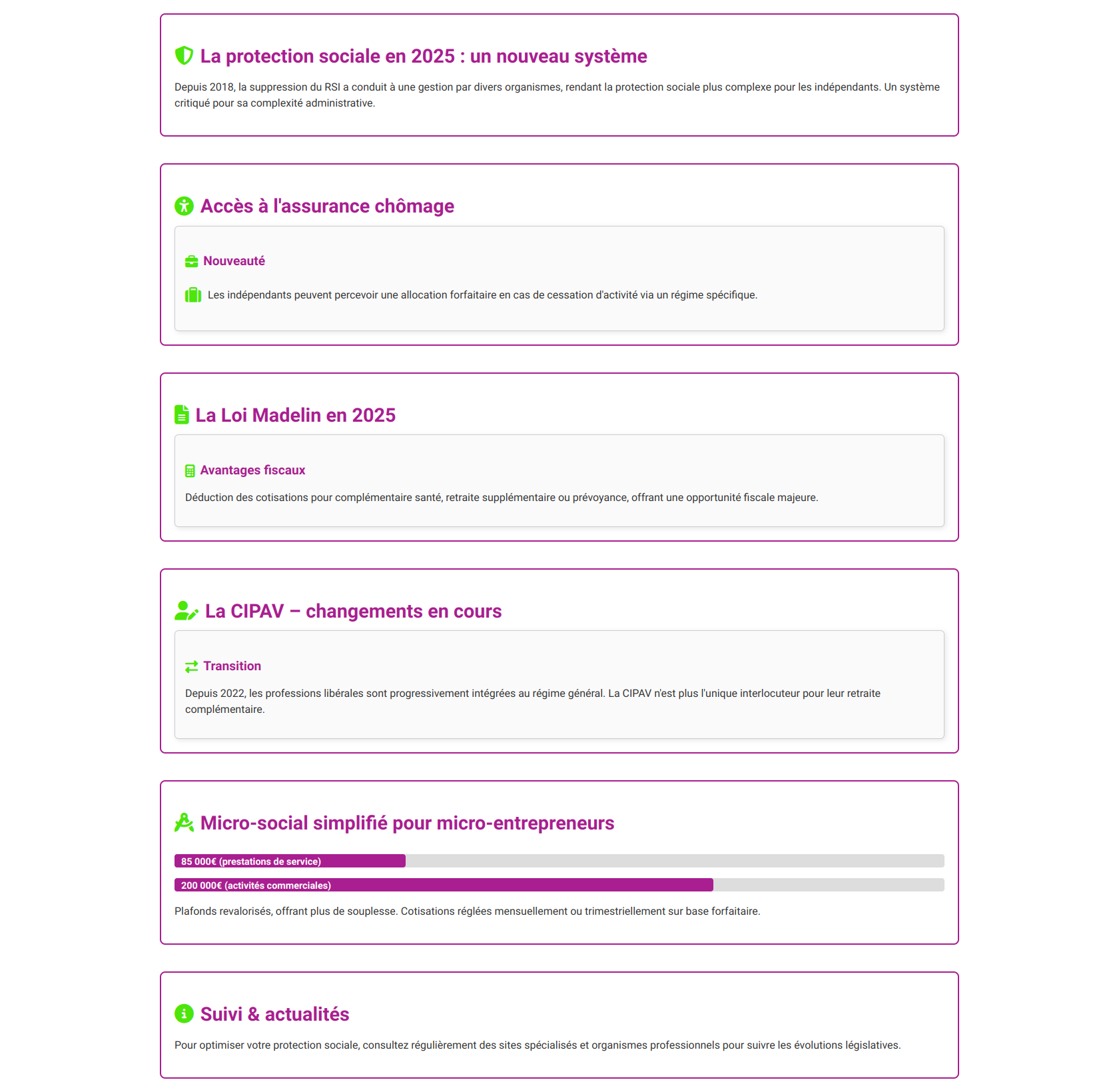 La protection sociale en 2025 : un nouveau système

Depuis 2018, la suppression du RSI a conduit à une gestion par divers organismes, rendant la protection sociale plus complexe pour les indépendants. Un système critiqué pour sa complexité administrative.

Accès à l'assurance chômage

Nouveauté

Les indépendants peuvent percevoir une allocation forfaitaire en cas de cessation d'activité via un régime spécifique.

La Loi Madelin en 2025

Avantages fiscaux

Déduction des cotisations pour complémentaire santé, retraite supplémentaire ou prévoyance, offrant une opportunité fiscale majeure.

La CIPAV – changements en cours

Transition

Depuis 2022, les professions libérales sont progressivement intégrées au régime général. La CIPAV n'est plus l'unique interlocuteur pour leur retraite complémentaire.

Micro-social simplifié pour micro-entrepreneurs

85 000€ (prestations de service)

200 000€ (activités commerciales)

Plafonds revalorisés, offrant plus de souplesse. Cotisations réglées mensuellement ou trimestriellement sur base forfaitaire.

Suivi & actualités

Pour optimiser votre protection sociale, consultez régulièrement des sites spécialisés et organismes professionnels pour suivre les évolutions législatives.